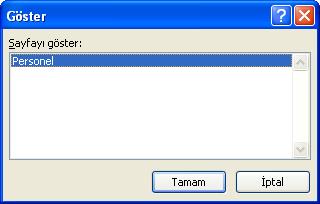 Göster

?

Sayfayı göster:

Personel

Tamam

İptal